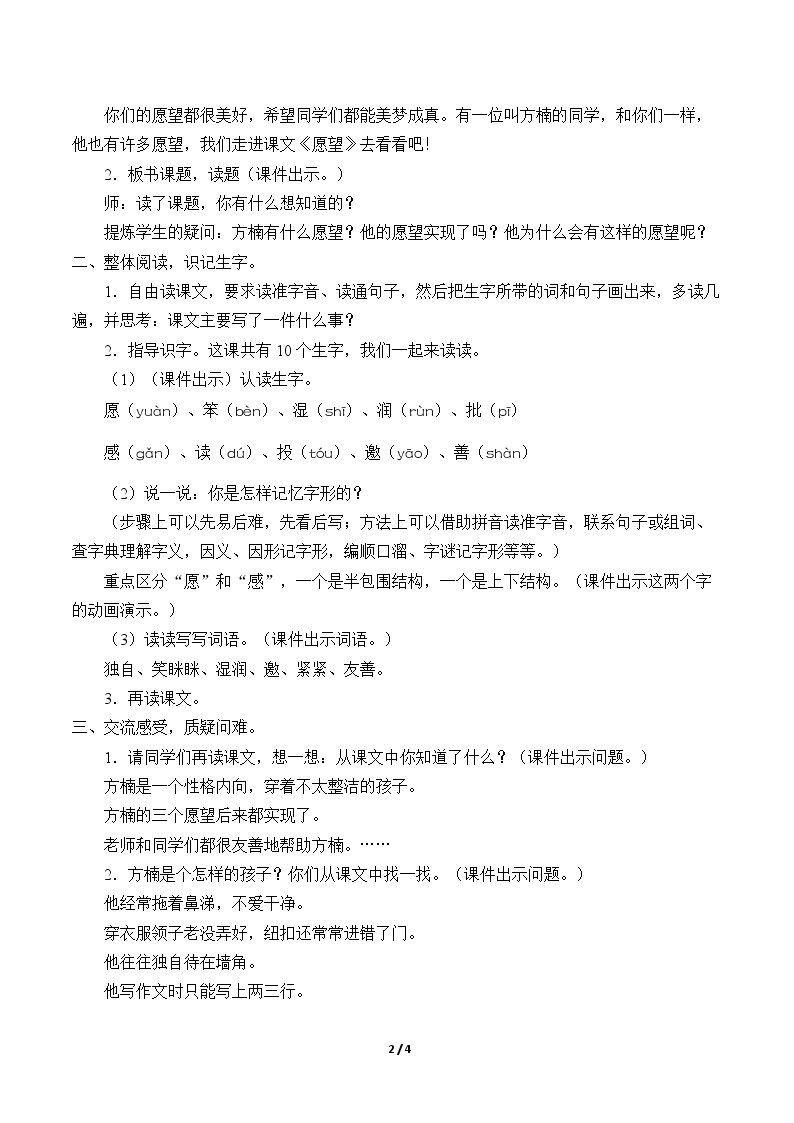 你们的愿望都很美好，希望同学们都能美梦成真。有一位叫方楠的同学，和你们一样，他也有许多愿望，我们走进课文《愿望》去看看吧!

2．板书课题，读题（课件出示。）

师：读了课题，你有什么想知道的？

提炼学生的疑问：方楠有什么愿望？他的愿望实现了吗？他为什么会有这样的愿望呢？

二、整体阅读，识记生字。

1．自由读课文，要求读准字音、读通句子，然后把生字所带的词和句子画出来，多读几遍，并思考：课文主要写了一件什么事？

2．指导识字。这课共有10个生字，我们一起来读读。

（1）（课件出示）认读生字。

愿（yuàn）、笨（bèn）、湿（shī）、润（rùn）、批（pī）

感（gǎn）、读（dú）、投（tóu）、邀（yāo）、善（shàn）

（2）说一说：你是怎样记忆字形的？

（步骤上可以先易后难，先看后写；方法上可以借助拼音读准字音，联系句子或组词、查字典理解字义，因义、因形记字形，编顺口溜、字谜记字形等等。）

重点区分“愿”和“感”，一个是半包围结构，一个是上下结构。（课件出示这两个字的动画演示。）

（3）读读写写词语。（课件出示词语。）

独自、笑眯眯、湿润、邀、紧紧、友善。

3．再读课文。

三、交流感受，质疑问难。

1．请同学们再读课文，想一想：从课文中你知道了什么？（课件出示问题。）

方楠是一个性格内向，穿着不太整洁的孩子。

方楠的三个愿望后来都实现了。

老师和同学们都很友善地帮助方楠。……

2．方楠是个怎样的孩子？你们从课文中找一找。（课件出示问题。）

他经常拖着鼻涕，不爱干净。

穿衣服领子老没弄好，纽扣还常常进错了门。

他往往独自待在墙角。

他写作文时只能写上两三行。

2 / 4